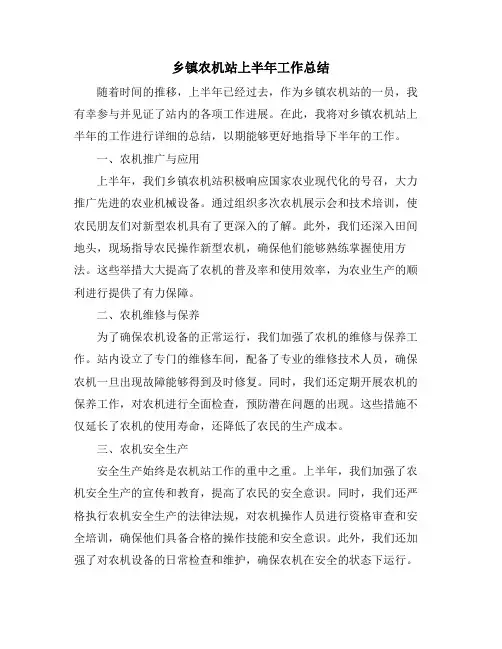 乡镇农机站上半年工作总结

随着时间的推移，上半年已经过去，作为乡镇农机站的一员，我有幸参与并见证了站内的各项工作进展。在此，我将对乡镇农机站上半年的工作进行详细的总结，以期能够更好地指导下半年的工作。

一、农机推广与应用

上半年，我们乡镇农机站积极响应国家农业现代化的号召，大力推广先进的农业机械设备。通过组织多次农机展示会和技术培训，使农民朋友们对新型农机具有了更深入的了解。此外，我们还深入田间地头，现场指导农民操作新型农机，确保他们能够熟练掌握使用方法。这些举措大大提高了农机的普及率和使用效率，为农业生产的顺利进行提供了有力保障。

二、农机维修与保养

为了确保农机设备的正常运行，我们加强了农机的维修与保养工作。站内设立了专门的维修车间，配备了专业的维修技术人员，确保农机一旦出现故障能够得到及时修复。同时，我们还定期开展农机的保养工作，对农机进行全面检查，预防潜在问题的出现。这些措施不仅延长了农机的使用寿命，还降低了农民的生产成本。

三、农机安全生产

安全生产始终是农机站工作的重中之重。上半年，我们加强了农机安全生产的宣传和教育，提高了农民的安全意识。同时，我们还严格执行农机安全生产的法律法规，对农机操作人员进行资格审查和安全培训，确保他们具备合格的操作技能和安全意识。此外，我们还加强了对农机设备的日常检查和维护，确保农机在安全的状态下运行。